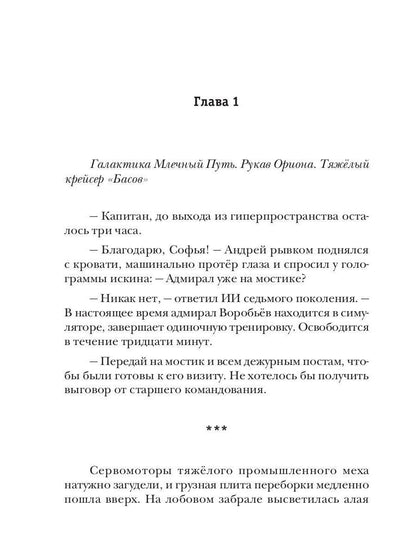 Глава 1

Галактика Млечный Путь. Рукав Ориона. Тяжёлый крейсер «Басов»

– Капитан, до выхода из гиперпространства осталось три часа.

– Благодарю, Софья! – Андрей рывком поднялся с кровати, машинально протёр глаза и спросил у голограммы искина: – Адмирал уже на мостике?

– Никак нет, – ответил ИИ седьмого поколения. – В настоящее время адмирал Воробьёв находится в симуляторе, завершает одиночную тренировку. Освободится в течение тридцати минут.

– Передай на мостик и всем дежурным постам, чтобы были готовы к его визиту. Не хотелось бы получить выговор от старшего командования.

***

Сервомоторы тяжёлого промышленного меха натужно загудели, и грузная плита переборки медленно пошла вверх. На лобовом забрале высветилась алая